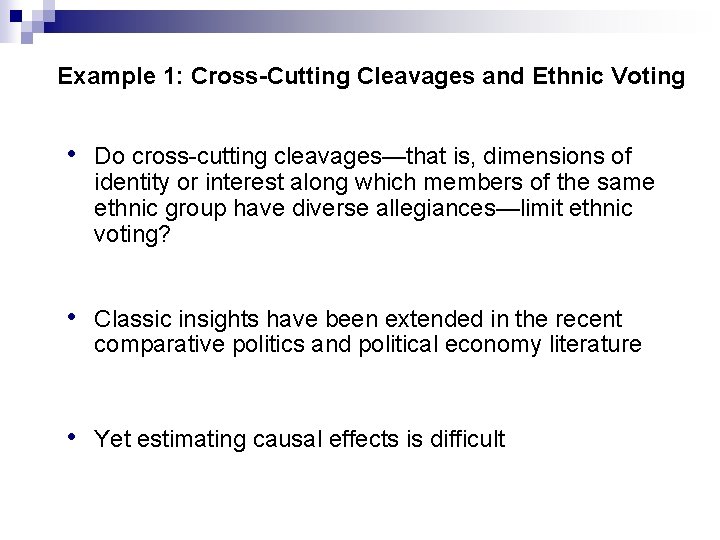 Example 1: Cross-Cutting Cleavages and Ethnic Voting

• Do cross-cutting cleavages—that is, dimensions of identity or interest along which members of the same ethnic group have diverse allegiances—limit ethnic voting?

• Classic insights have been extended in the recent comparative politics and political economy literature

• Yet estimating causal effects is difficult